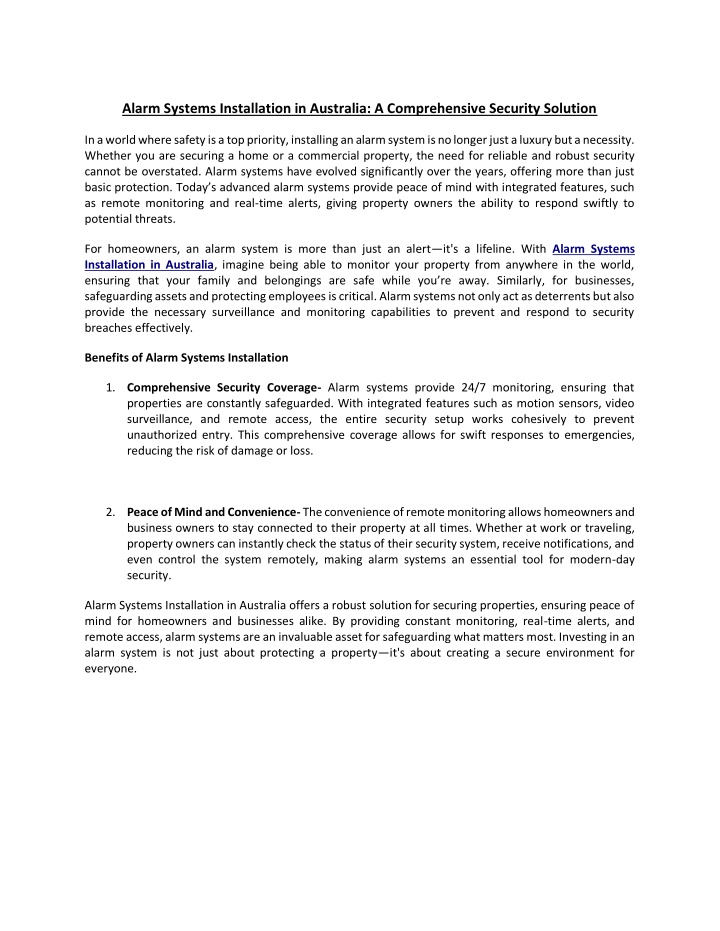 Alarm Systems Installation in Australia: A Comprehensive Security Solution

In a world where safety is a top priority, installing an alarm system is no longer just a luxury but a necessity. Whether you are securing a home or a commercial property, the need for reliable and robust security cannot be overstated. Alarm systems have evolved significantly over the years, offering more than just basic protection. Today's advanced alarm systems provide peace of mind with integrated features, such as remote monitoring and real-time alerts, giving property owners the ability to respond swiftly to potential threats.

For homeowners, an alarm system is more than just an alert—it's a lifeline. With Alarm Systems Installation in Australia, imagine being able to monitor your property from anywhere in the world, ensuring that your family and belongings are safe while you're away. Similarly, for businesses, safeguarding assets and protecting employees is critical. Alarm systems not only act as deterrents but also provide the necessary surveillance and monitoring capabilities to prevent and respond to security breaches effectively.

Benefits of Alarm Systems Installation

1. Comprehensive Security Coverage- Alarm systems provide 24/7 monitoring, ensuring that properties are constantly safeguarded. With integrated features such as motion sensors, video surveillance, and remote access, the entire security setup works cohesively to prevent unauthorized entry. This comprehensive coverage allows for swift responses to emergencies, reducing the risk of damage or loss.

2. Peace of Mind and Convenience- The convenience of remote monitoring allows homeowners and business owners to stay connected to their property at all times. Whether at work or traveling, property owners can instantly check the status of their security system, receive notifications, and even control the system remotely, making alarm systems an essential tool for modern-day security.

Alarm Systems Installation in Australia offers a robust solution for securing properties, ensuring peace of mind for homeowners and businesses alike. By providing constant monitoring, real-time alerts, and remote access, alarm systems are an invaluable asset for safeguarding what matters most. Investing in an alarm system is not just about protecting a property—it's about creating a secure environment for everyone.